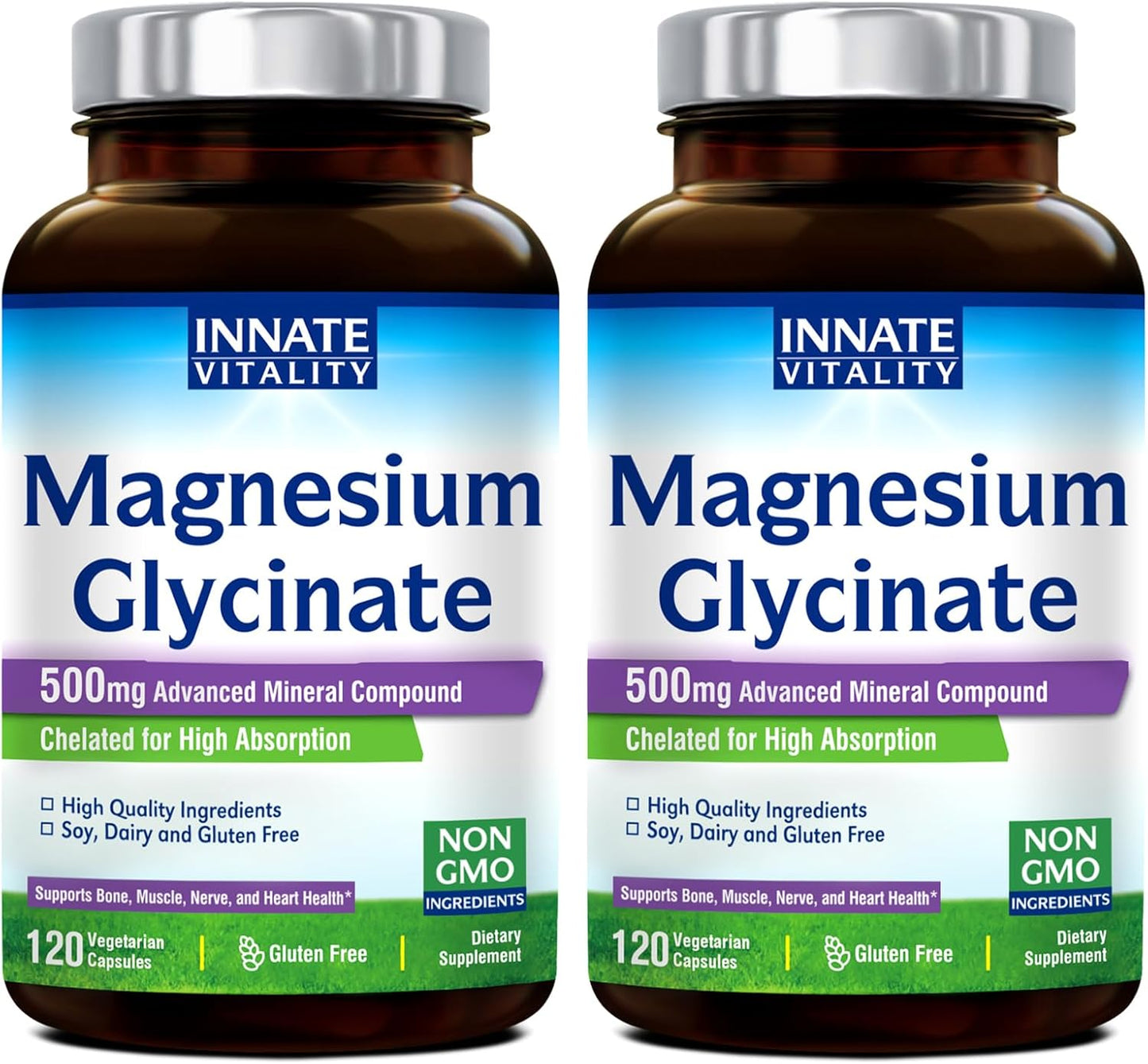 INNATE
VITALITY

Magnesium Glycinate

500mg Advanced Mineral Compound

Chelated for High Absorption

☐ High Quality Ingredients
☐ Soy, Dairy and Gluten Free

NON GMO INGREDIENTS

Supports Bone, Muscle, Nerve, and Heart Health*

120 Vegetarian Capsules | Gluten Free | Dietary Supplement

INNATE
VITALITY

Magnesium Glycinate

500mg Advanced Mineral Compound

Chelated for High Absorption

☐ High Quality Ingredients
☐ Soy, Dairy and Gluten Free

NON GMO INGREDIENTS

Supports Bone, Muscle, Nerve, and Heart Health*

120 Vegetarian Capsules | Gluten Free | Dietary Supplement